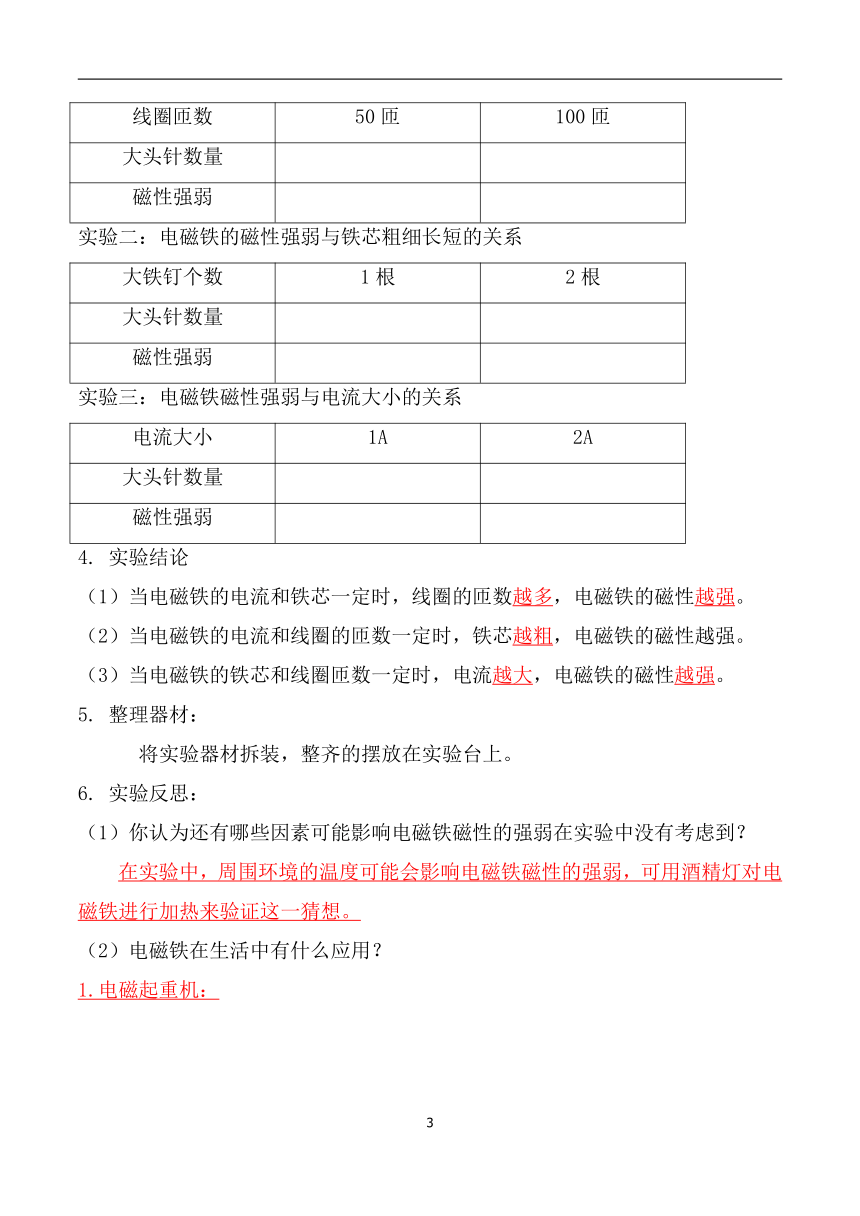 | 线圈匝数 | 50 匝 | 100 匝 |
|---|---|---|
| 大头针数量 | | |
| 磁性强弱 | | |

实验二：电磁铁的磁性强弱与铁芯粗细长短的关系

| 大铁钉个数 | 1 根 | 2 根 |
|---|---|---|
| 大头针数量 | | |
| 磁性强弱 | | |

实验三：电磁铁磁性强弱与电流大小的关系

| 电流大小 | 1A | 2A |
|---|---|---|
| 大头针数量 | | |
| 磁性强弱 | | |

4. 实验结论

（1）当电磁铁的电流和铁芯一定时，线圈的匝数越多，电磁铁的磁性越强。

（2）当电磁铁的电流和线圈的匝数一定时，铁芯越粗，电磁铁的磁性越强。

（3）当电磁铁的铁芯和线圈匝数一定时，电流越大，电磁铁的磁性越强。

5. 整理器材：

将实验器材拆装，整齐的摆放在实验台上。

6. 实验反思：

（1）你认为还有哪些因素可能影响电磁铁磁性的强弱在实验中没有考虑到？

在实验中，周围环境的温度可能会影响电磁铁磁性的强弱，可用酒精灯对电磁铁进行加热来验证这一猜想。

（2）电磁铁在生活中有什么应用？

1.电磁起重机：

3